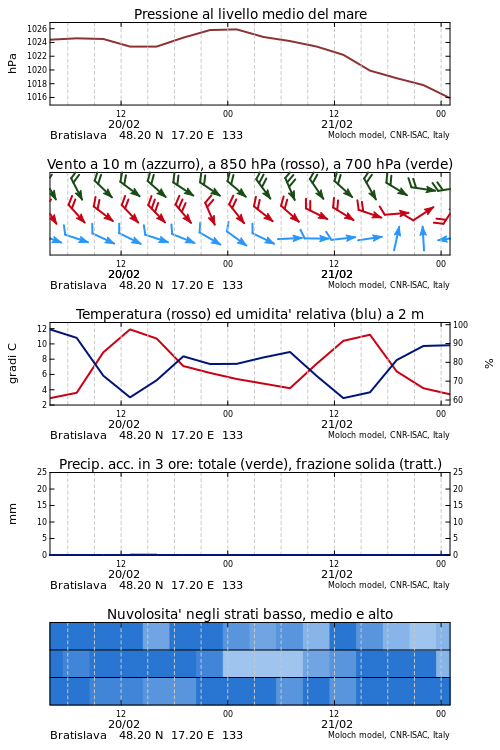 Pressione al livello medio del mare

hPa

1026
1024
1022
1020
1018
1016

12
20/02
00
12
21/02
00

Bratislava 48.20 N 17.20 E 133
Moloch model, CNR-ISAC, Italy

Vento a 10 m (azzurro), a 850 hPa (rosso), a 700 hPa (verde)

12
20/02
00
12
21/02
00

Bratislava 48.20 N 17.20 E 133
Moloch model, CNR-ISAC, Italy

Temperatura (rosso) ed umidita' relativa (blu) a 2 m

gradi C

12
10
8
6
4
2

100
90
80
70
60

%

12
20/02
00
12
21/02
00

Bratislava 48.20 N 17.20 E 133
Moloch model, CNR-ISAC, Italy

Precip. acc. in 3 ore: totale (verde), frazione solida (tratt.)

mm

25
20
15
10
5
0

25
20
15
10
5
0

12
20/02
00
12
21/02
00

Bratislava 48.20 N 17.20 E 133
Moloch model, CNR-ISAC, Italy

Nuvolosita' negli strati basso, medio e alto

12
20/02
00
12
21/02
00

Bratislava 48.20 N 17.20 E 133
Moloch model, CNR-ISAC, Italy